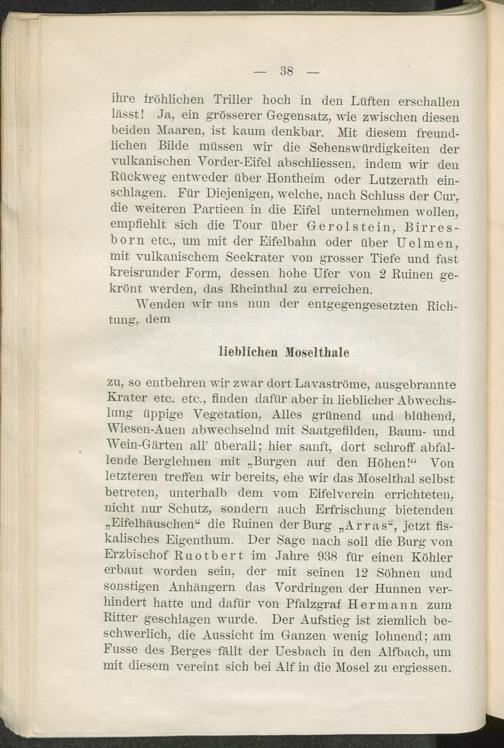 — 38 —

ihre fröhlichen Triller hoch in den Lüften erschallen lässt! Ja, ein grösserer Gegensatz, wie zwischen diesen beiden Maaren, ist kaum denkbar. Mit diesem freundlichen Bilde müssen wir die Sehenswürdigkeiten der vulkanischen Vorder-Eifel abschliessen, indem wir den Rückweg entweder über Hontheim oder Lutzerath einschlagen. Für Diejenigen, welche, nach Schluss der Cur, die weiteren Partieen in die Eifel unternehmen wollen, empfiehlt sich die Tour über Gerolstein, Birresborn etc., um mit der Eifelbahn oder über Uelmen, mit vulkanischem Seekrater von grosser Tiefe und fast kreisrunder Form, dessen hohe Ufer von 2 Ruinen gekrönt werden, das Rheinthal zu erreichen.

Wenden wir uns nun der entgegengesetzten Richtung, dem

lieblichen Moselthale

zu, so entbehren wir zwar dort Lavaströme, ausgebrannte Krater etc. etc., finden dafür aber in lieblicher Abwechslung üppige Vegetation, Alles grünend und blühend, Wiesen-Auen abwechselnd mit Saatgefilden, Baum- und Wein-Gärten all' überall; hier sanft, dort schroff abfallende Berglehnen mit „Burgen auf den Höhen!“ Von letzteren treffen wir bereits, ehe wir das Moselthal selbst betreten, unterhalb dem vom Eifelverein errichteten, nicht nur Schutz, sondern auch Erfrischung bietenden „Eifelhäuschen“ die Ruinen der Burg „Arras“, jetzt fiskalisches Eigenthum. Der Sage nach soll die Burg von Erzbischof Ruotbert im Jahre 938 für einen Köhler erbaut worden sein, der mit seinen 12 Söhnen und sonstigen Anhängern das Vordringen der Hunnen verhindert hatte und dafür von Pfalzgraf Hermann zum Ritter geschlagen wurde. Der Aufstieg ist ziemlich beschwerlich, die Aussicht im Ganzen wenig lohnend; am Fusse des Berges fällt der Uesbach in den Alfbach, um mit diesem vereint sich bei Alf in die Mosel zu ergiessen.